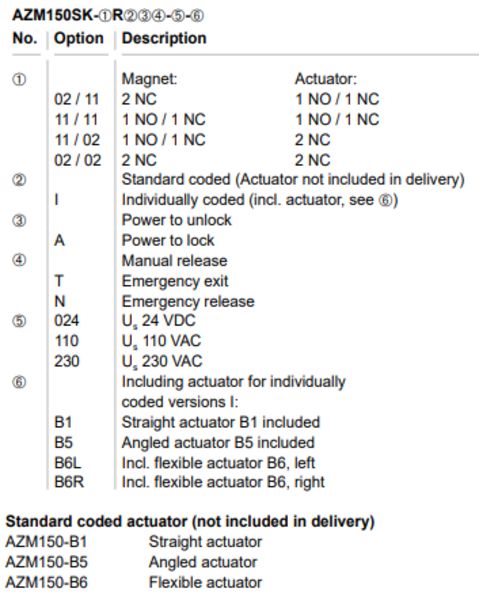 AZM150SK-①R②③④-⑤-⑥

| No. | Option | Description | |
|---|---|---|---|
| ① | | Magnet: | Actuator: |
| | 02 / 11 | 2 NC | 1 NO / 1 NC |
| | 11 / 11 | 1 NO / 1 NC | 1 NO / 1 NC |
| | 11 / 02 | 1 NO / 1 NC | 2 NC |
| | 02 / 02 | 2 NC | 2 NC |
| ② | | Standard coded (Actuator not included in delivery) | |
| | I | Individually coded (incl. actuator, see ⑥) | |
| ③ | | Power to unlock | |
| | A | Power to lock | |
| ④ | | Manual release | |
| | T | Emergency exit | |
| | N | Emergency release | |
| ⑤ | 024 | $U_s$ 24 VDC | |
| | 110 | $U_s$ 110 VAC | |
| | 230 | $U_s$ 230 VAC | |
| ⑥ | | Including actuator for individually coded versions I: | |
| | B1 | Straight actuator B1 included | |
| | B5 | Angled actuator B5 included | |
| | B6L | Incl. flexible actuator B6, left | |
| | B6R | Incl. flexible actuator B6, right | |

Standard coded actuator (not included in delivery)

| | |
|---|---|
| AZM150-B1 | Straight actuator |
| AZM150-B5 | Angled actuator |
| AZM150-B6 | Flexible actuator |